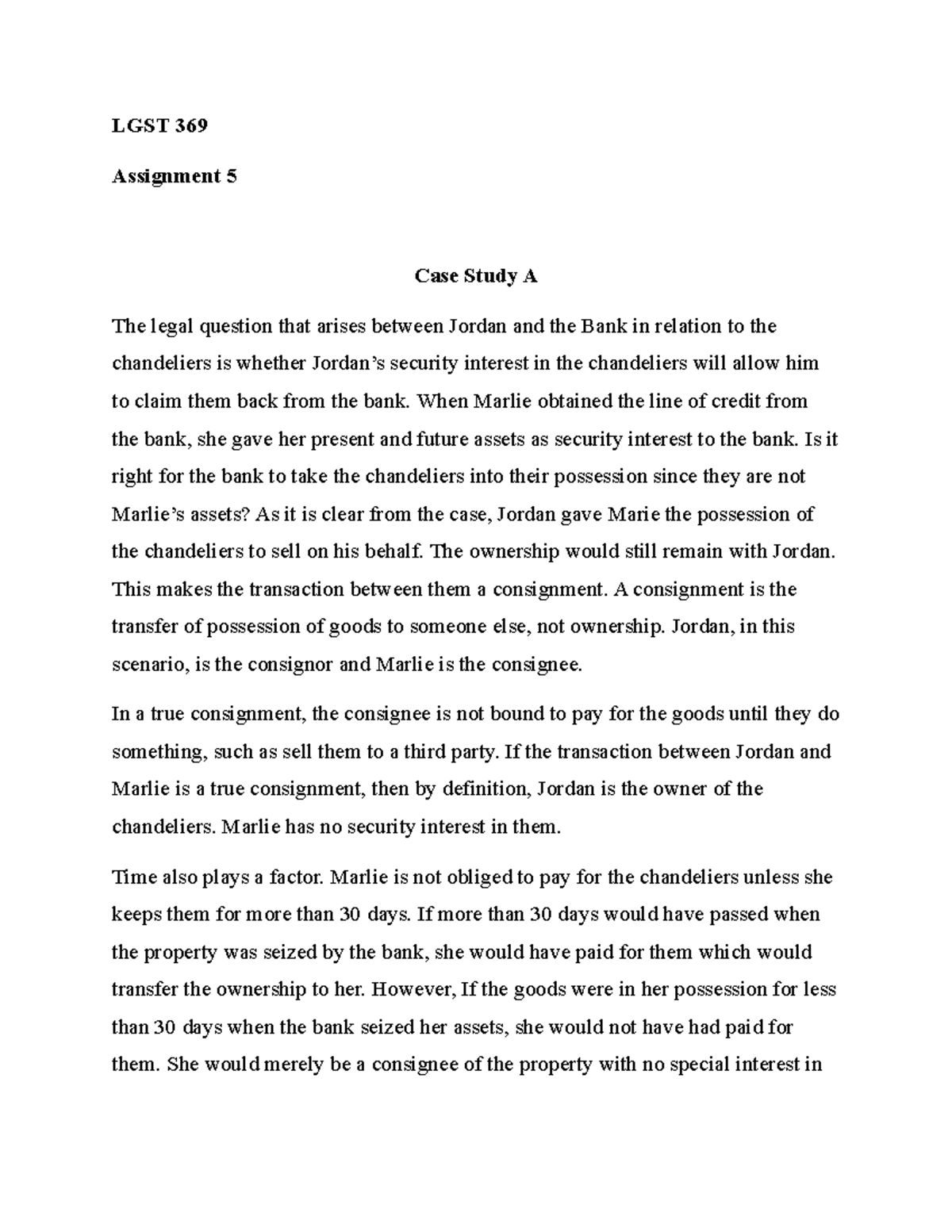 LGST 369

Assignment 5

Case Study A

The legal question that arises between Jordan and the Bank in relation to the chandeliers is whether Jordan's security interest in the chandeliers will allow him to claim them back from the bank. When Marlie obtained the line of credit from the bank, she gave her present and future assets as security interest to the bank. Is it right for the bank to take the chandeliers into their possession since they are not Marlie's assets? As it is clear from the case, Jordan gave Marie the possession of the chandeliers to sell on his behalf. The ownership would still remain with Jordan. This makes the transaction between them a consignment. A consignment is the transfer of possession of goods to someone else, not ownership. Jordan, in this scenario, is the consignor and Marlie is the consignee.

In a true consignment, the consignee is not bound to pay for the goods until they do something, such as sell them to a third party. If the transaction between Jordan and Marlie is a true consignment, then by definition, Jordan is the owner of the chandeliers. Marlie has no security interest in them.

Time also plays a factor. Marlie is not obliged to pay for the chandeliers unless she keeps them for more than 30 days. If more than 30 days would have passed when the property was seized by the bank, she would have paid for them which would transfer the ownership to her. However, If the goods were in her possession for less than 30 days when the bank seized her assets, she would not have had paid for them. She would merely be a consignee of the property with no special interest in